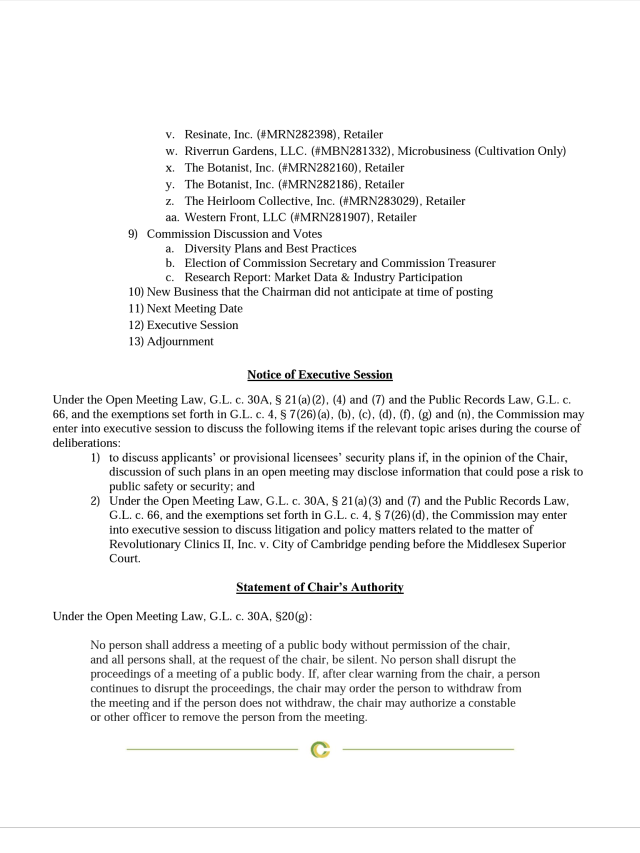 v. Resinate, Inc. (#MRN282398), Retailer
w. Riverrun Gardens, LLC. (#MBN281332), Microbusiness (Cultivation Only)
x. The Botanist, Inc. (#MRN282160), Retailer
y. The Botanist, Inc. (#MRN282186), Retailer
z. The Heirloom Collective, Inc. (#MRN283029), Retailer
aa. Western Front, LLC (#MRN281907), Retailer
9) Commission Discussion and Votes
a. Diversity Plans and Best Practices
b. Election of Commission Secretary and Commission Treasurer
c. Research Report: Market Data & Industry Participation
10) New Business that the Chairman did not anticipate at time of posting
11) Next Meeting Date
12) Executive Session
13) Adjournment

Notice of Executive Session

Under the Open Meeting Law, G.L. c. 30A, § 21(a)(2), (4) and (7) and the Public Records Law, G.L. c. 66, and the exemptions set forth in G.L. c. 4, § 7(26)(a), (b), (c), (d), (f), (g) and (n), the Commission may enter into executive session to discuss the following items if the relevant topic arises during the course of deliberations:
1) to discuss applicants' or provisional licensees' security plans if, in the opinion of the Chair, discussion of such plans in an open meeting may disclose information that could pose a risk to public safety or security; and
2) Under the Open Meeting Law, G.L. c. 30A, § 21(a)(3) and (7) and the Public Records Law, G.L. c. 66, and the exemptions set forth in G.L. c. 4, § 7(26)(d), the Commission may enter into executive session to discuss litigation and policy matters related to the matter of Revolutionary Clinics II, Inc. v. City of Cambridge pending before the Middlesex Superior Court.

Statement of Chair's Authority

Under the Open Meeting Law, G.L. c. 30A, §20(g):

No person shall address a meeting of a public body without permission of the chair, and all persons shall, at the request of the chair, be silent. No person shall disrupt the proceedings of a meeting of a public body. If, after clear warning from the chair, a person continues to disrupt the proceedings, the chair may order the person to withdraw from the meeting and if the person does not withdraw, the chair may authorize a constable or other officer to remove the person from the meeting.